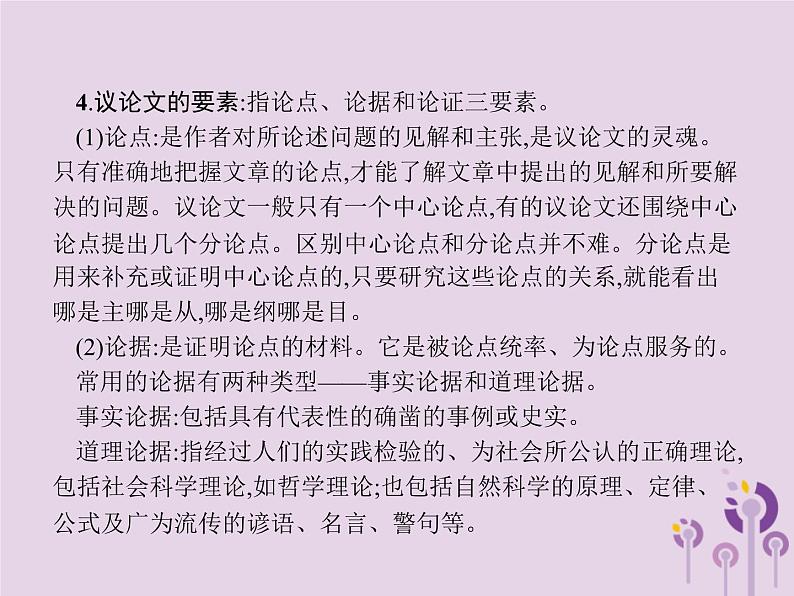 4.议论文的要素:指论点、论据和论证三要素。

(1)论点:是作者对所论述问题的见解和主张,是议论文的灵魂。只有准确地把握文章的论点,才能了解文章中提出的见解和所要解决的问题。议论文一般只有一个中心论点,有的议论文还围绕中心论点提出几个分论点。区别中心论点和分论点并不难。分论点是用来补充或证明中心论点的,只要研究这些论点的关系,就能看出哪是主哪是从,哪是纲哪是目。

(2)论据:是证明论点的材料。它是被论点统率、为论点服务的。

常用的论据有两种类型——事实论据和道理论据。

事实论据:包括具有代表性的确凿的事例或史实。

道理论据:指经过人们的实践检验的、为社会所公认的正确理论,包括社会科学理论,如哲学理论;也包括自然科学的原理、定律、公式及广为流传的谚语、名言、警句等。